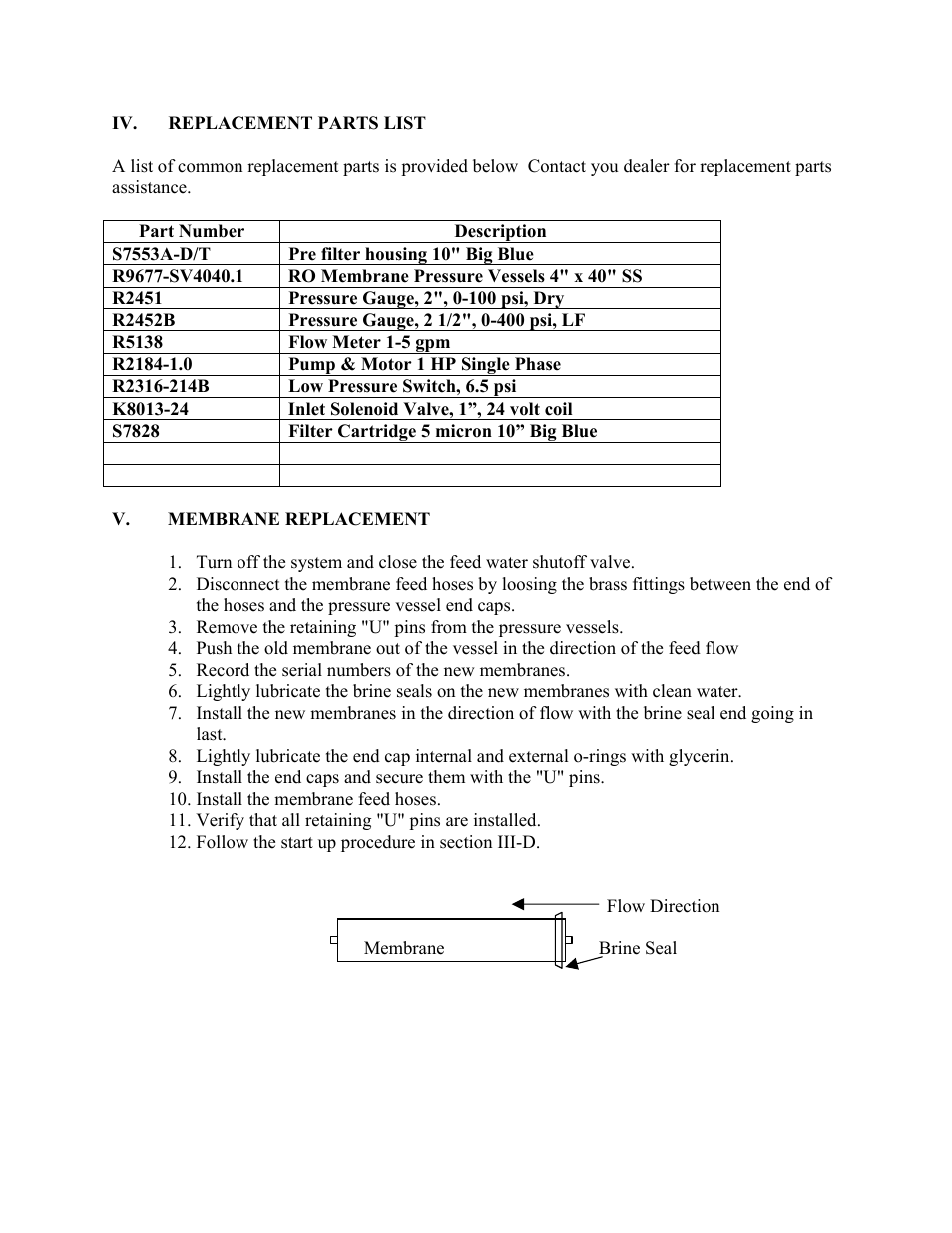 IV. REPLACEMENT PARTS LIST

A list of common replacement parts is provided below  Contact you dealer for replacement parts assistance.

| Part Number | Description |
|---|---|
| S7553A-D/T | Pre filter housing 10" Big Blue |
| R9677-SV4040.1 | RO Membrane Pressure Vessels 4" x 40" SS |
| R2451 | Pressure Gauge, 2", 0-100 psi, Dry |
| R2452B | Pressure Gauge, 2 1/2", 0-400 psi, LF |
| R5138 | Flow Meter 1-5 gpm |
| R2184-1.0 | Pump & Motor 1 HP Single Phase |
| R2316-214B | Low Pressure Switch, 6.5 psi |
| K8013-24 | Inlet Solenoid Valve, 1”, 24 volt coil |
| S7828 | Filter Cartridge 5 micron 10” Big Blue |
| | |
| | |

V. MEMBRANE REPLACEMENT

1. Turn off the system and close the feed water shutoff valve.
2. Disconnect the membrane feed hoses by loosing the brass fittings between the end of the hoses and the pressure vessel end caps.
3. Remove the retaining "U" pins from the pressure vessels.
4. Push the old membrane out of the vessel in the direction of the feed flow
5. Record the serial numbers of the new membranes.
6. Lightly lubricate the brine seals on the new membranes with clean water.
7. Install the new membranes in the direction of flow with the brine seal end going in last.
8. Lightly lubricate the end cap internal and external o-rings with glycerin.
9. Install the end caps and secure them with the "U" pins.
10. Install the membrane feed hoses.
11. Verify that all retaining "U" pins are installed.
12. Follow the start up procedure in section III-D.

Flow Direction
Membrane
Brine Seal